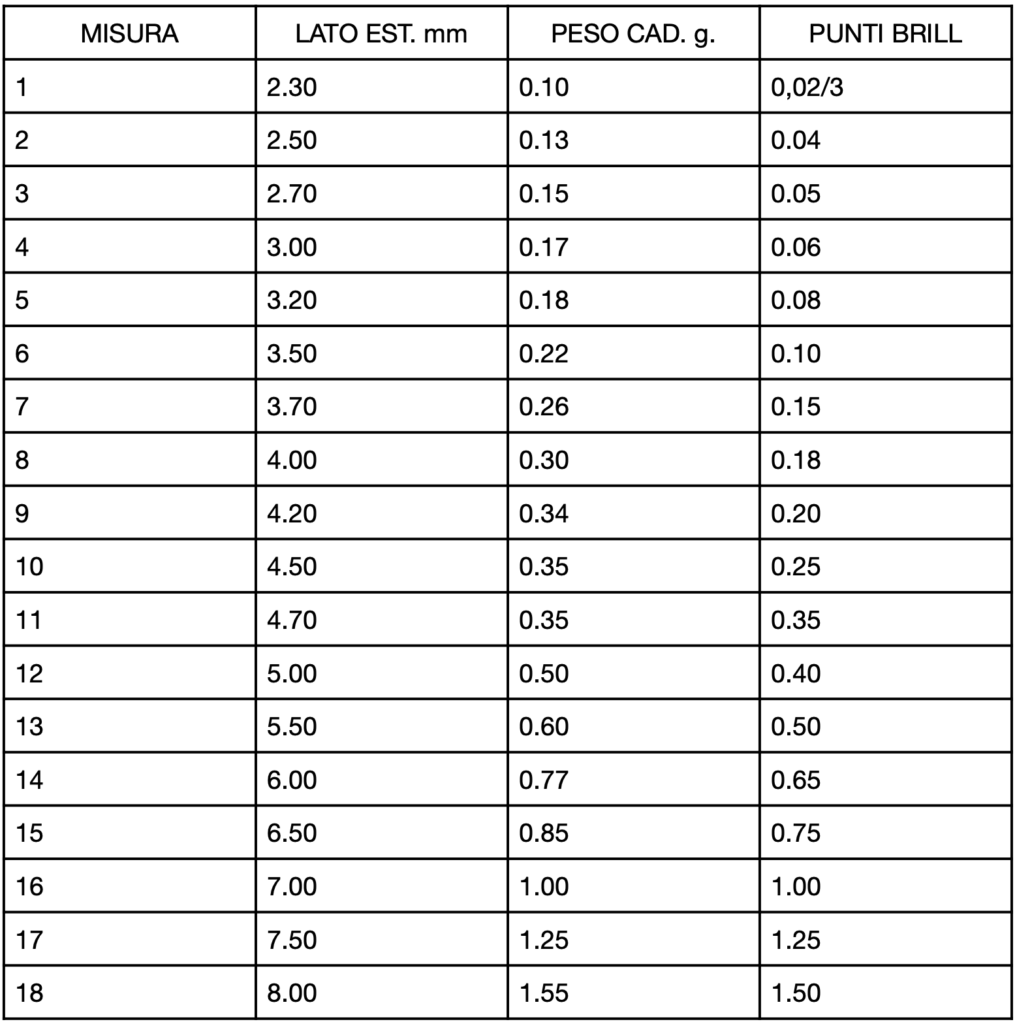 | MISURA | LATO EST. mm | PESO CAD. g. | PUNTI BRILL |
|---|---|---|---|
| 1 | 2.30 | 0.10 | 0,02/3 |
| 2 | 2.50 | 0.13 | 0.04 |
| 3 | 2.70 | 0.15 | 0.05 |
| 4 | 3.00 | 0.17 | 0.06 |
| 5 | 3.20 | 0.18 | 0.08 |
| 6 | 3.50 | 0.22 | 0.10 |
| 7 | 3.70 | 0.26 | 0.15 |
| 8 | 4.00 | 0.30 | 0.18 |
| 9 | 4.20 | 0.34 | 0.20 |
| 10 | 4.50 | 0.35 | 0.25 |
| 11 | 4.70 | 0.35 | 0.35 |
| 12 | 5.00 | 0.50 | 0.40 |
| 13 | 5.50 | 0.60 | 0.50 |
| 14 | 6.00 | 0.77 | 0.65 |
| 15 | 6.50 | 0.85 | 0.75 |
| 16 | 7.00 | 1.00 | 1.00 |
| 17 | 7.50 | 1.25 | 1.25 |
| 18 | 8.00 | 1.55 | 1.50 |